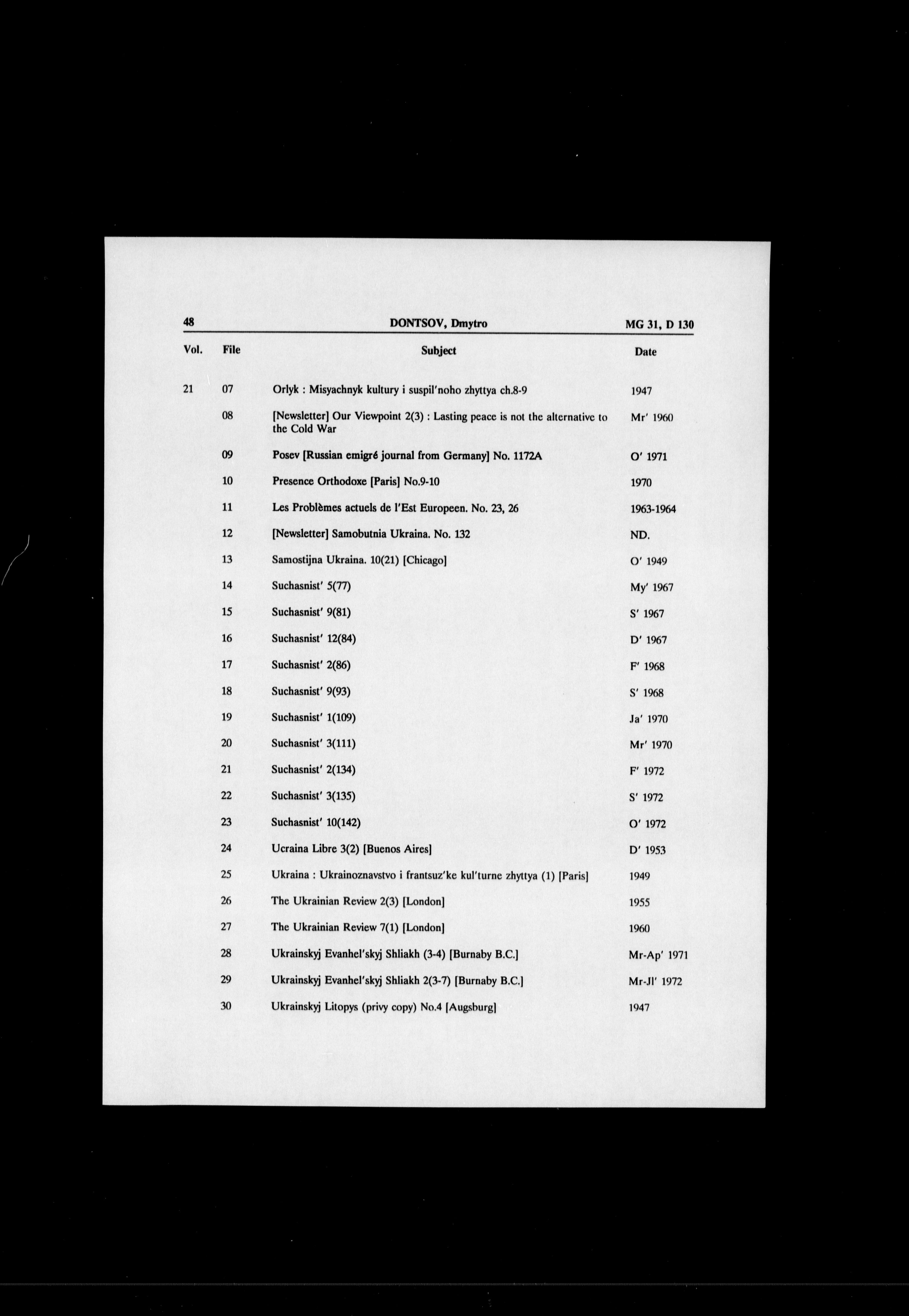 48 DONTSOV, Dmytro MG 31, D 130

| Vol. | File | Subject | Date |
|---|---|---|---|
| 21 | 07 | Orlyk : Misyachnyk kultury i suspil'noho zhyttya ch.8-9 | 1947 |
| | 08 | [Newsletter] Our Viewpoint 2(3) : Lasting peace is not the alternative to the Cold War | Mr' 1960 |
| | 09 | Posev [Russian emigré journal from Germany] No. 1172A | O' 1971 |
| | 10 | Presence Orthodoxe [Paris] No.9-10 | 1970 |
| | 11 | Les Problèmes actuels de l'Est Europeen. No. 23, 26 | 1963-1964 |
| | 12 | [Newsletter] Samobutnia Ukraina. No. 132 | ND. |
| | 13 | Samostijna Ukraina. 10(21) [Chicago] | O' 1949 |
| | 14 | Suchasnist' 5(77) | My' 1967 |
| | 15 | Suchasnist' 9(81) | S' 1967 |
| | 16 | Suchasnist' 12(84) | D' 1967 |
| | 17 | Suchasnist' 2(86) | F' 1968 |
| | 18 | Suchasnist' 9(93) | S' 1968 |
| | 19 | Suchasnist' 1(109) | Ja' 1970 |
| | 20 | Suchasnist' 3(111) | Mr' 1970 |
| | 21 | Suchasnist' 2(134) | F' 1972 |
| | 22 | Suchasnist' 3(135) | S' 1972 |
| | 23 | Suchasnist' 10(142) | O' 1972 |
| | 24 | Ucraina Libre 3(2) [Buenos Aires] | D' 1953 |
| | 25 | Ukraina : Ukrainoznavstvo i frantsuz'ke kul'turne zhyttya (1) [Paris] | 1949 |
| | 26 | The Ukrainian Review 2(3) [London] | 1955 |
| | 27 | The Ukrainian Review 7(1) [London] | 1960 |
| | 28 | Ukrainskyj Evanhel'skyj Shliakh (3-4) [Burnaby B.C.] | Mr-Ap' 1971 |
| | 29 | Ukrainskyj Evanhel'skyj Shliakh 2(3-7) [Burnaby B.C.] | Mr-Jl' 1972 |
| | 30 | Ukrainskyj Litopys (privy copy) No.4 [Augsburg] | 1947 |